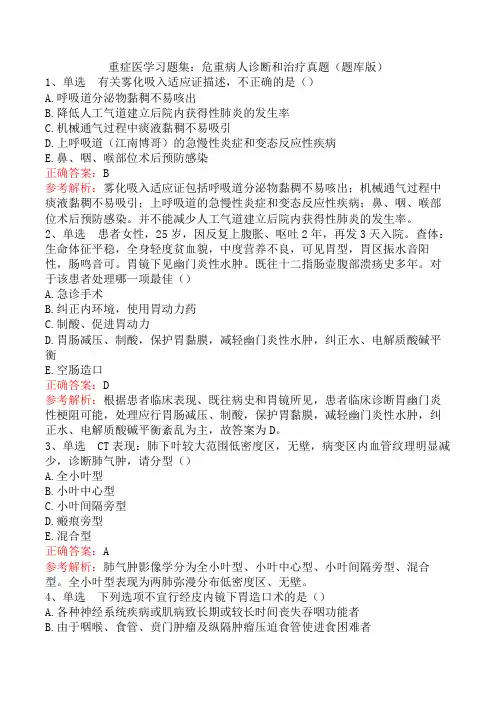 重症医学习题集：危重病人诊断和治疗真题（题库版）

1、单选　有关雾化吸入适应证描述，不正确的是（）

A.呼吸道分泌物黏稠不易咳出

B.降低人工气道建立后院内获得性肺炎的发生率

C.机械通气过程中痰液黏稠不易吸引

D.上呼吸道（江南博哥）的急慢性炎症和变态反应性疾病

E.鼻、咽、喉部位术后预防感染

正确答案：B

参考解析：雾化吸入适应证包括呼吸道分泌物黏稠不易咳出；机械通气过程中痰液黏稠不易吸引；上呼吸道的急慢性炎症和变态反应性疾病；鼻、咽、喉部位术后预防感染。并不能减少人工气道建立后院内获得性肺炎的发生率。

2、单选　患者女性，25岁，因反复上腹胀、呕吐2年，再发3天入院。查体：生命体征平稳，全身轻度贫血貌，中度营养不良，可见胃型，胃区振水音阳性，肠鸣音可。胃镜下见幽门炎性水肿。既往十二指肠壶腹部溃疡史多年。对于该患者处理哪一项最佳（）

A.急诊手术

B.纠正内环境，使用胃动力药

C.制酸、促进胃动力

D.胃肠减压、制酸，保护胃黏膜，减轻幽门炎性水肿，纠正水、电解质酸碱平衡

E.空肠造口

正确答案：D

参考解析：根据患者临床表现、既往病史和胃镜所见，患者临床诊断胃幽门炎性梗阻可能，处理应行胃肠减压、制酸，保护胃黏膜，减轻幽门炎性水肿，纠正水、电解质酸碱平衡紊乱为主，故答案为D。

3、单选　CT表现：肺下叶较大范围低密度区，无壁，病变区内血管纹理明显减少，诊断肺气肿，请分型（）

A.全小叶型

B.小叶中心型

C.小叶间隔旁型

D.瘢痕旁型

E.混合型

正确答案：A

参考解析：肺气肿影像学分为全小叶型、小叶中心型、小叶间隔旁型、混合型。全小叶型表现为两肺弥漫分布低密度区、无壁。

4、单选　下列选项不宜行经皮内镜下胃造口术的是（）

A.各种神经系统疾病或肌病致长期或较长时间丧失吞咽功能者

B.由于咽喉、食管、贲门肿瘤及纵隔肿瘤压迫食管使进食困难者